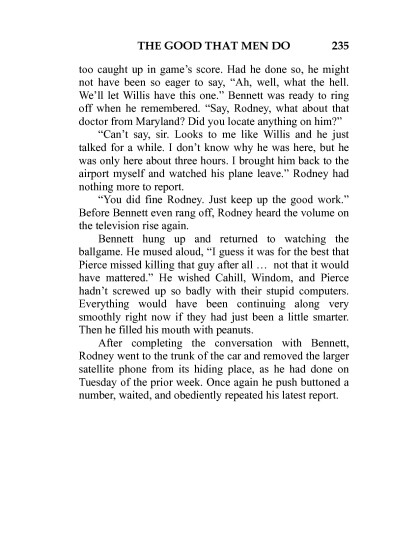 THE GOOD THAT MEN DO 235

too caught up in game's score. Had he done so, he might not have been so eager to say, "Ah, well, what the hell. We'll let Willis have this one." Bennett was ready to ring off when he remembered. "Say, Rodney, what about that doctor from Maryland? Did you locate anything on him?"

"Can't say, sir. Looks to me like Willis and he just talked for a while. I don't know why he was here, but he was only here about three hours. I brought him back to the airport myself and watched his plane leave." Rodney had nothing more to report.

"You did fine Rodney. Just keep up the good work." Before Bennett even rang off, Rodney heard the volume on the television rise again.

Bennett hung up and returned to watching the ballgame. He mused aloud, "I guess it was for the best that Pierce missed killing that guy after all … not that it would have mattered." He wished Cahill, Windom, and Pierce hadn't screwed up so badly with their stupid computers. Everything would have been continuing along very smoothly right now if they had just been a little smarter. Then he filled his mouth with peanuts.

After completing the conversation with Bennett, Rodney went to the trunk of the car and removed the larger satellite phone from its hiding place, as he had done on Tuesday of the prior week. Once again he push buttoned a number, waited, and obediently repeated his latest report.